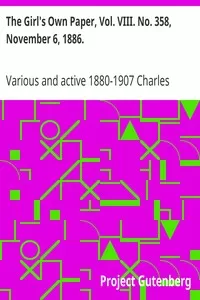 The Girl's Own Paper, Vol. VIII. No. 358, November 6, 1886.

Various and active 1880-1907 Charles

Project Gutenberg